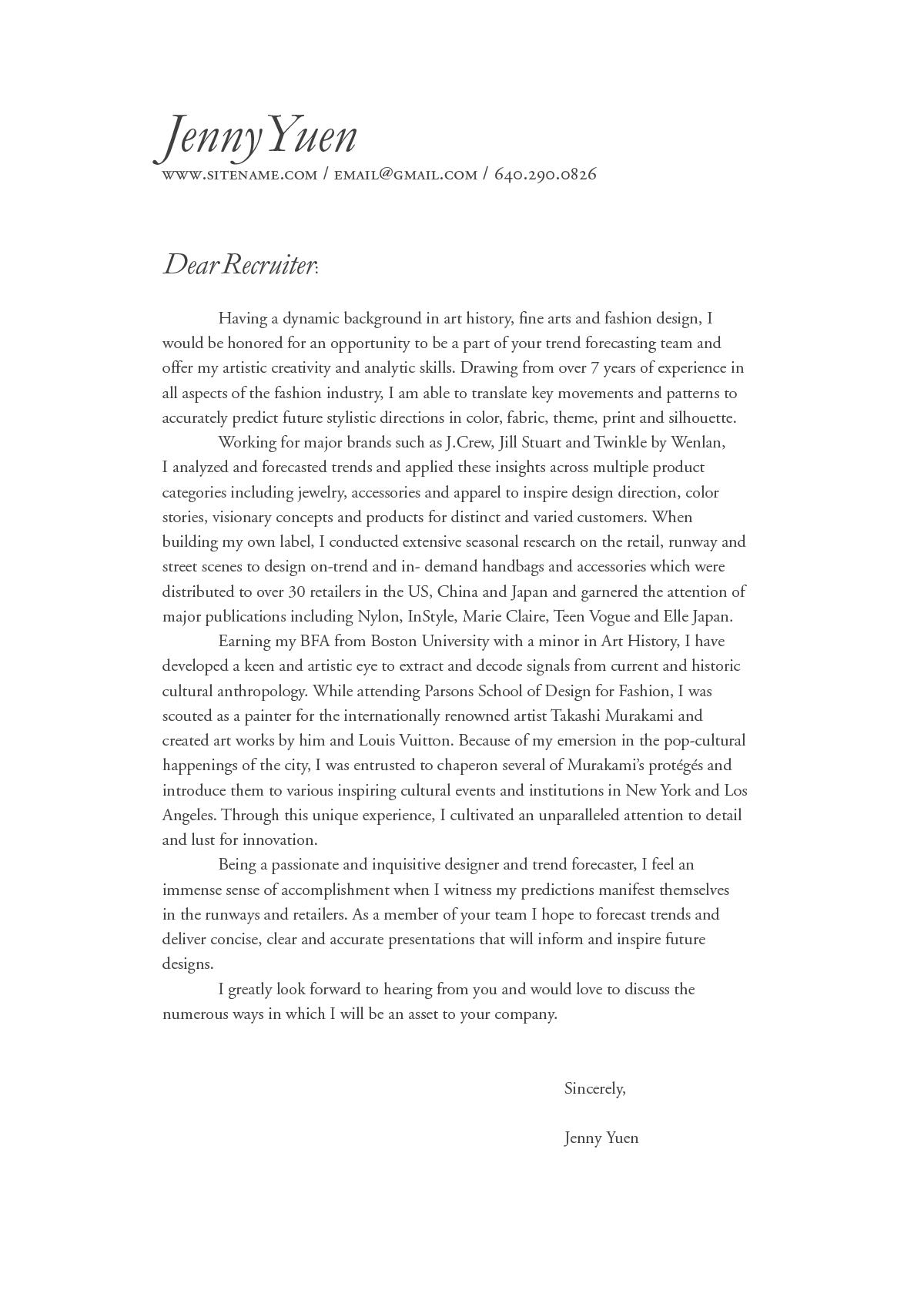 Jenny Yuen
www.sitename.com / email@gmail.com / 640.290.0826

Dear Recruiter:

Having a dynamic background in art history, fine arts and fashion design, I would be honored for an opportunity to be a part of your trend forecasting team and offer my artistic creativity and analytic skills. Drawing from over 7 years of experience in all aspects of the fashion industry, I am able to translate key movements and patterns to accurately predict future stylistic directions in color, fabric, theme, print and silhouette.

Working for major brands such as J.Crew, Jill Stuart and Twinkle by Wenlan, I analyzed and forecasted trends and applied these insights across multiple product categories including jewelry, accessories and apparel to inspire design direction, color stories, visionary concepts and products for distinct and varied customers. When building my own label, I conducted extensive seasonal research on the retail, runway and street scenes to design on-trend and in- demand handbags and accessories which were distributed to over 30 retailers in the US, China and Japan and garnered the attention of major publications including Nylon, InStyle, Marie Claire, Teen Vogue and Elle Japan.

Earning my BFA from Boston University with a minor in Art History, I have developed a keen and artistic eye to extract and decode signals from current and historic cultural anthropology. While attending Parsons School of Design for Fashion, I was scouted as a painter for the internationally renowned artist Takashi Murakami and created art works by him and Louis Vuitton. Because of my emersion in the pop-cultural happenings of the city, I was entrusted to chaperon several of Murakami's protégés and introduce them to various inspiring cultural events and institutions in New York and Los Angeles. Through this unique experience, I cultivated an unparalleled attention to detail and lust for innovation.

Being a passionate and inquisitive designer and trend forecaster, I feel an immense sense of accomplishment when I witness my predictions manifest themselves in the runways and retailers. As a member of your team I hope to forecast trends and deliver concise, clear and accurate presentations that will inform and inspire future designs.

I greatly look forward to hearing from you and would love to discuss the numerous ways in which I will be an asset to your company.

Sincerely,

Jenny Yuen